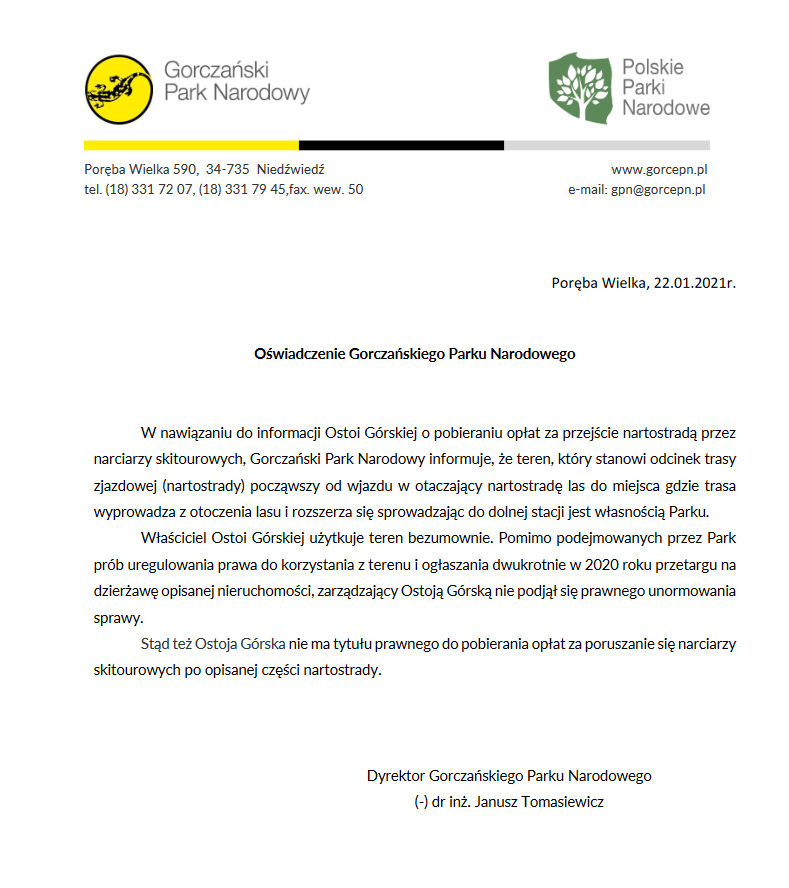 Gorczański Park Narodowy

Polskie Parki Narodowe

Poręba Wielka 590, 34-735 Niedźwiedź
tel. (18) 331 72 07, (18) 331 79 45,fax. wew. 50

www.gorcepn.pl
e-mail: gpn@gorcepn.pl

Poręba Wielka, 22.01.2021r.

Oświadczenie Gorczańskiego Parku Narodowego

W nawiązaniu do informacji Ostoi Górskiej o pobieraniu opłat za przejście nartostradą przez narciarzy skitourowych, Gorczański Park Narodowy informuje, że teren, który stanowi odcinek trasy zjazdowej (nartostrady) począwszy od wjazdu w otaczający nartostradę las do miejsca gdzie trasa wyprowadza z otoczenia lasu i rozszerza się sprowadzając do dolnej stacji jest własnością Parku.

Właściciel Ostoi Górskiej użytkuje teren bezumownie. Pomimo podejmowanych przez Park prób uregulowania prawa do korzystania z terenu i ogłaszania dwukrotnie w 2020 roku przetargu na dzierżawę opisanej nieruchomości, zarządzający Ostoją Górską nie podjął się prawnego unormowania sprawy.

Stąd też Ostoja Górska nie ma tytułu prawnego do pobierania opłat za poruszanie się narciarzy skitourowych po opisanej części nartostrady.

Dyrektor Gorczańskiego Parku Narodowego
(-) dr inż. Janusz Tomasiewicz